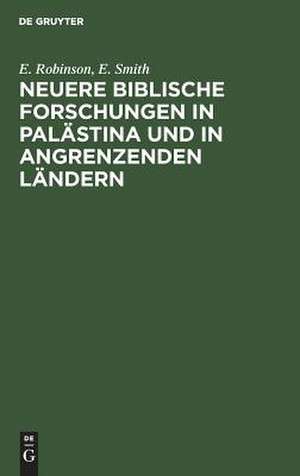 DE GRUYTER

E. Robinson, E. Smith

NEUERE BIBLISCHE FORSCHUNGEN IN PALÄSTINA UND IN ANGRENZENDEN LÄNDERN

DE
G